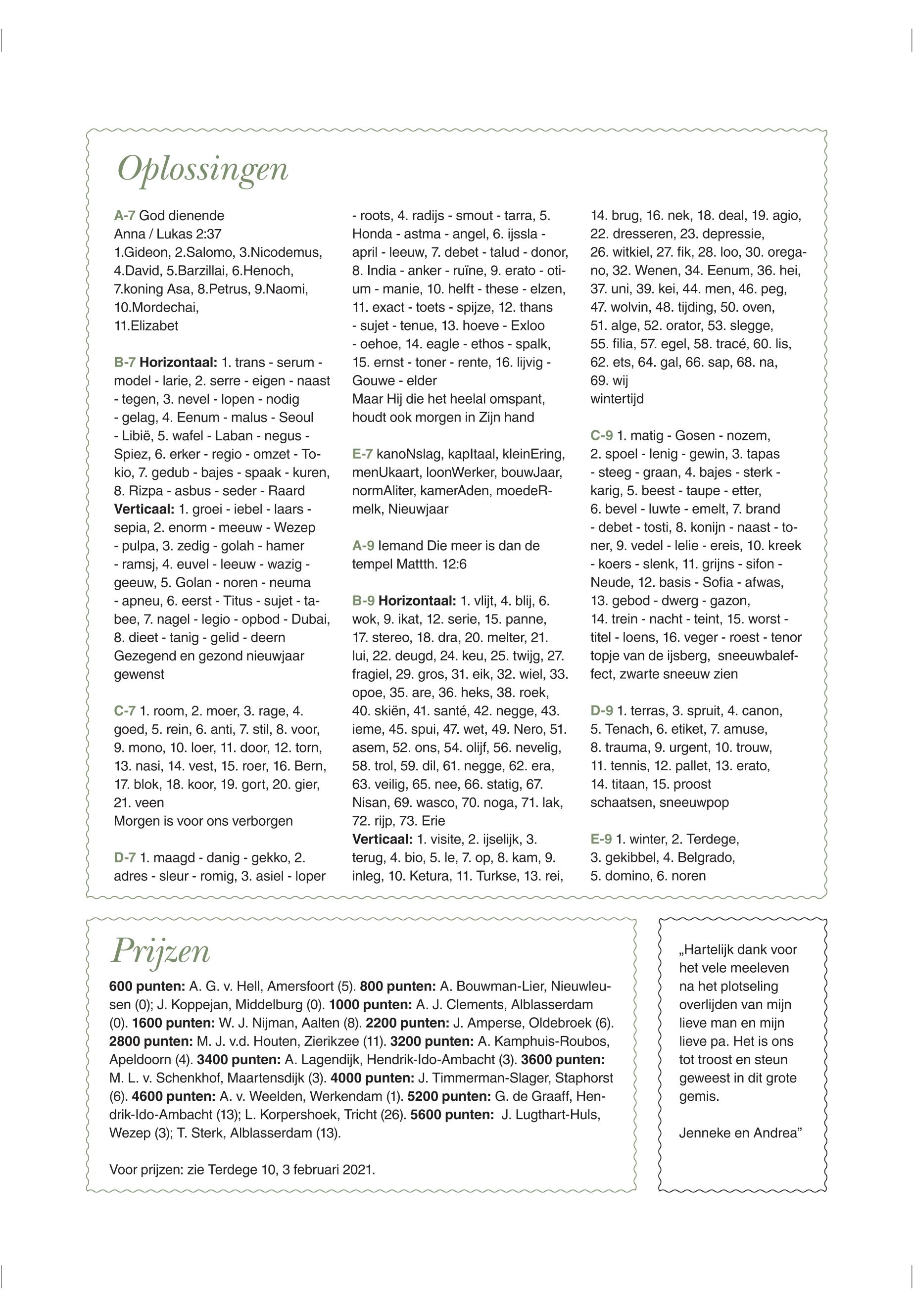 Oplossingen

A-7 God dienende
Anna / Lukas 2:37
1.Gideon, 2.Salomo, 3.Nicodemus, 4.David, 5.Barzillai, 6.Henoch, 7.koning Asa, 8.Petrus, 9.Naomi, 10.Mordechai,
11.Elizabet

B-7 Horizontaal: 1. trans - serum - model - larie, 2. serre - eigen - naast - tegen, 3. nevel - lopen - nodig - gelag, 4. Eenum - malus - Seoul - Libië, 5. wafel - Laban - negus - Spiez, 6. erker - regio - omzet - Tokio, 7. gedub - bajes - spaak - kuren, 8. Rizpa - asbus - seder - Raard
Verticaal: 1. groei - iebel - laars - sepia, 2. enorm - meeuw - Wezep - pulpa, 3. zedig - golah - hamer - ramsj, 4. euvel - leeuw - wazig - geeuw, 5. Golan - noren - neuma - apneu, 6. eerst - Titus - sujet - tabee, 7. nagel - legio - opbod - Dubai, 8. dieet - tanig - gelid - deern
Gezegend en gezond nieuwjaar gewenst

C-7 1. room, 2. moer, 3. rage, 4. goed, 5. rein, 6. anti, 7. stil, 8. voor, 9. mono, 10. loer, 11. door, 12. torn, 13. nasi, 14. vest, 15. roer, 16. Bern, 17. blok, 18. koor, 19. gort, 20. gier, 21. veen
Morgen is voor ons verborgen

D-7 1. maagd - danig - gekko, 2. adres - sleur - romig, 3. asiel - loper - roots, 4. radijs - smout - tarra, 5. Honda - astma - angel, 6. ijssla - april - leeuw, 7. debet - talud - donor, 8. India - anker - ruïne, 9. erato - otium - manie, 10. helft - these - elzen, 11. exact - toets - spijze, 12. thans - sujet - tenue, 13. hoeve - Exloo - oehoe, 14. eagle - ethos - spalk, 15. ernst - toner - rente, 16. lijvig - Gouwe - elder
Maar Hij die het heelal omspant, houdt ook morgen in Zijn hand

E-7 kanoNslag, kapItaal, kleinEring, menUkaart, loonWerker, bouwJaar, normAliter, kamerAden, moedeRmelk, Nieuwjaar

A-9 Iemand Die meer is dan de tempel Mattth. 12:6

B-9 Horizontaal: 1. vlijt, 4. blij, 6. wok, 9. ikat, 12. serie, 15. panne, 17. stereo, 18. dra, 20. melter, 21. lui, 22. deugd, 24. keu, 25. twijg, 27. fragiel, 29. gros, 31. eik, 32. wiel, 33. opoe, 35. are, 36. heks, 38. roek, 40. skiën, 41. santé, 42. negge, 43. ieme, 45. spui, 47. wet, 49. Nero, 51. asem, 52. ons, 54. olijf, 56. nevelig, 58. trol, 59. dil, 61. negge, 62. era, 63. veilig, 65. nee, 66. statig, 67. Nisan, 69. wasco, 70. noga, 71. lak, 72. rijp, 73. Erie
Verticaal: 1. visite, 2. ijselijk, 3. terug, 4. bio, 5. le, 7. op, 8. kam, 9. inleg, 10. Ketura, 11. Turkse, 13. rei, 14. brug, 16. nek, 18. deal, 19. agio, 22. dresseren, 23. depressie, 26. witkiel, 27. fik, 28. loo, 30. oregano, 32. Wenen, 34. Eenum, 36. hei, 37. uni, 39. kei, 44. men, 46. peg, 47. wolvin, 48. tijding, 50. oven, 51. alge, 52. orator, 53. slegge, 55. filia, 57. egel, 58. tracé, 60. lis, 62. ets, 64. gal, 66. sap, 68. na, 69. wij
wintertijd

C-9 1. matig - Gosen - nozem, 2. spoel - lenig - gewin, 3. tapas - steeg - graan, 4. bajes - sterk - karig, 5. beest - taupe - etter, 6. bevel - luwte - emelt, 7. brand - debet - tosti, 8. konijn - naast - toner, 9. vedel - lelie - ereis, 10. kreek - koers - slenk, 11. grijns - sifon - Neude, 12. basis - Sofia - afwas, 13. gebod - dwerg - gazon, 14. trein - nacht - teint, 15. worst - titel - loens, 16. veger - roest - tenor
topje van de ijsberg, sneeuwbaleffect, zwarte sneeuw zien

D-9 1. terras, 3. spruit, 4. canon, 5. Tenach, 6. etiket, 7. amuse, 8. trauma, 9. urgent, 10. trouw, 11. tennis, 12. pallet, 13. erato, 14. titaan, 15. proost
schaatsen, sneeuwpop

E-9 1. winter, 2. Terdege, 3. gekibbel, 4. Belgrado, 5. domino, 6. noren

Prijzen

600 punten: A. G. v. Hell, Amersfoort (5). 800 punten: A. Bouwman-Lier, Nieuwleusen (0); J. Koppejan, Middelburg (0). 1000 punten: A. J. Clements, Alblasserdam (0). 1600 punten: W. J. Nijman, Aalten (8). 2200 punten: J. Amperse, Oldebroek (6). 2800 punten: M. J. v.d. Houten, Zierikzee (11). 3200 punten: A. Kamphuis-Roubos, Apeldoorn (4). 3400 punten: A. Lagendijk, Hendrik-Ido-Ambacht (3). 3600 punten: M. L. v. Schenkhof, Maartensdijk (3). 4000 punten: J. Timmerman-Slager, Staphorst (6). 4600 punten: A. v. Weelden, Werkendam (1). 5200 punten: G. de Graaff, Hendrik-Ido-Ambacht (13); L. Korpershoek, Tricht (26). 5600 punten: J. Lugthart-Huls, Wezep (3); T. Sterk, Alblasserdam (13).

Voor prijzen: zie Terdege 10, 3 februari 2021.

„Hartelijk dank voor het vele meeleven na het plotseling overlijden van mijn lieve man en mijn lieve pa. Het is ons tot troost en steun geweest in dit grote gemis.

Jenneke en Andrea”